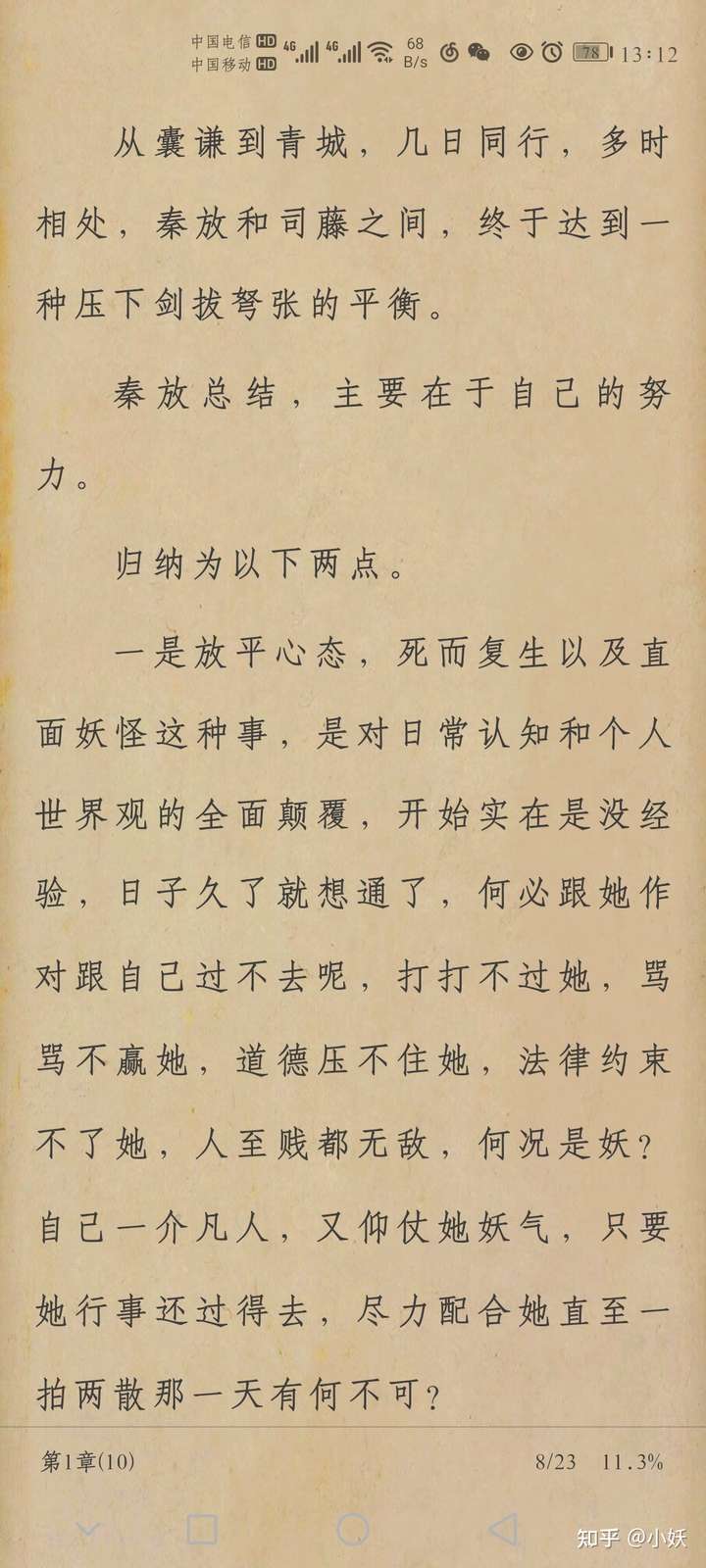 中国电信 HD 4G 中国移动 HD 4G 68 B/s 78 13:12

从囊谦到青城，几日同行，多时相处，秦放和司藤之间，终于达到一种压下剑拔弩张的平衡。

秦放总结，主要在于自己的努力。

归纳为以下两点。

一是放平心态，死而复生以及直面妖怪这种事，是对日常认知和个人世界观的全面颠覆，开始实在是没经验，日子久了就想通了，何必跟她作对跟自己过不去呢，打打不过她，骂骂不赢她，道德压不住她，法律约束不了她，人至贱都无敌，何况是妖？自己一介凡人，又仰仗她妖气，只要她行事还过得去，尽力配合她直至一拍两散那一天有何不可？

第1章(10)

8/23 11.3%

知乎 @小妖